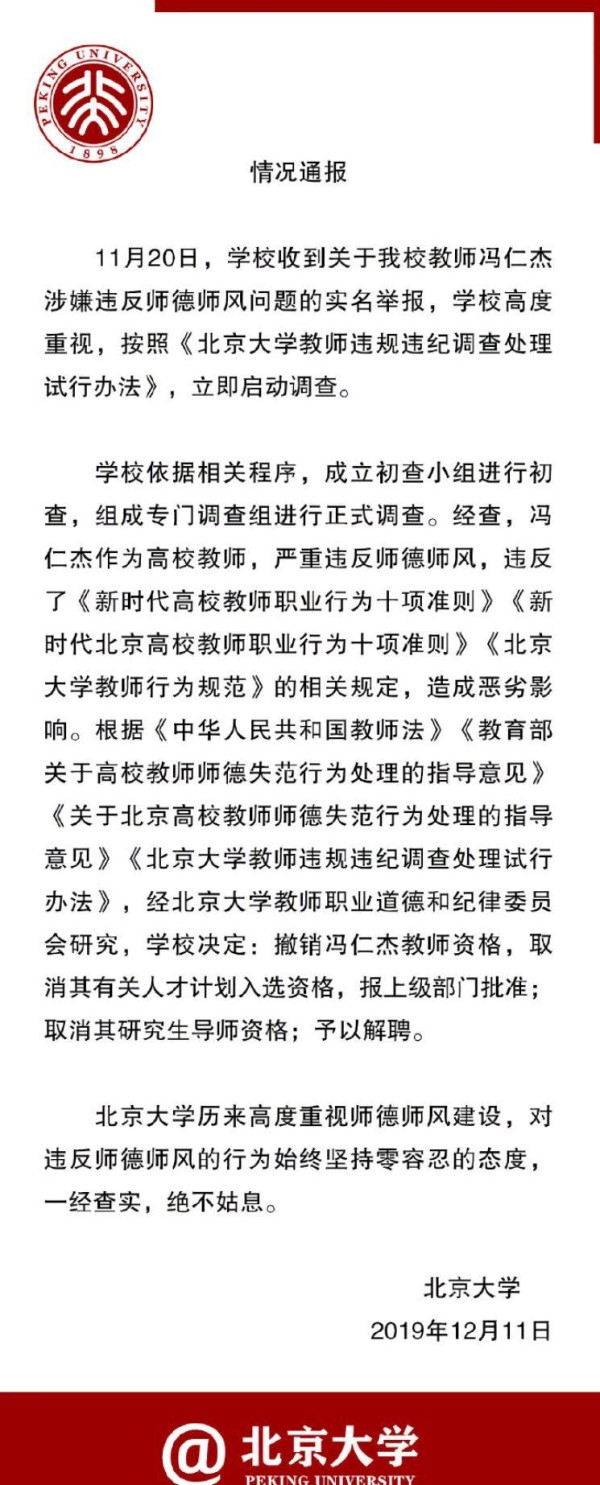 PEKING UNIVERSITY
1898

情况通报

11月20日，学校收到关于我校教师冯仁杰涉嫌违反师德师风问题的实名举报，学校高度重视，按照《北京大学教师违规违纪调查处理试行办法》，立即启动调查。

学校依据相关程序，成立初查小组进行初查，组成专门调查组进行正式调查。经查，冯仁杰作为高校教师，严重违反师德师风，违反了《新时代高校教师职业行为十项准则》《新时代北京高校教师职业行为十项准则》《北京大学教师行为规范》的相关规定，造成恶劣影响。根据《中华人民共和国教师法》《教育部关于高校教师师德失范行为处理的指导意见》《关于北京高校教师师德失范行为处理的指导意见》《北京大学教师违规违纪调查处理试行办法》，经北京大学教师职业道德和纪律委员会研究，学校决定：撤销冯仁杰教师资格，取消其有关人才计划入选资格，报上级部门批准；取消其研究生导师资格；予以解聘。

北京大学历来高度重视师德师风建设，对违反师德师风的行为始终坚持零容忍的态度，一经查实，绝不姑息。

北京大学
2019年12月11日

@北京大学
PEKING UNIVERSITY